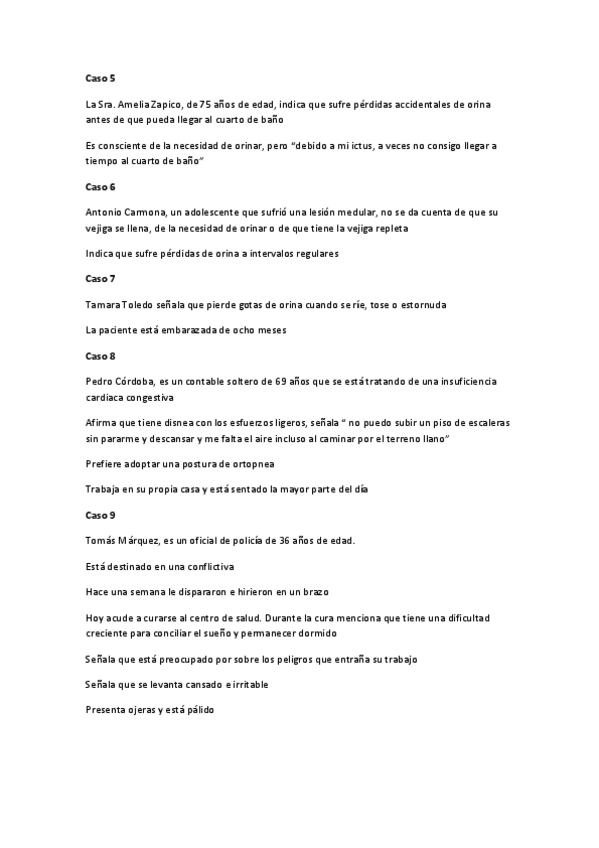 Caso 5

La Sra. Amelia Zapico, de 75 años de edad, indica que sufre pérdidas accidentales de orina antes de que pueda llegar al cuarto de baño

Es consciente de la necesidad de orinar, pero "debido a mi ictus, a veces no consigo llegar a tiempo al cuarto de baño"

Caso 6

Antonio Carmona, un adolescente que sufrió una lesión medular, no se da cuenta de que su vejiga se llena, de la necesidad de orinar o de que tiene la vejiga repleta

Indica que sufre pérdidas de orina a intervalos regulares

Caso 7

Tamara Toledo señala que pierde gotas de orina cuando se ríe, tose o estornuda

La paciente está embarazada de ocho meses

Caso 8

Pedro Córdoba, es un contable soltero de 69 años que se está tratando de una insuficiencia cardiaca congestiva

Afirma que tiene disnea con los esfuerzos ligeros, señala " no puedo subir un piso de escaleras sin pararme y descansar y me falta el aire incluso al caminar por el terreno llano"

Prefiere adoptar una postura de ortopnea

Trabaja en su propia casa y está sentado la mayor parte del día

Caso 9

Tomás Márquez, es un oficial de policía de 36 años de edad.

Está destinado en una conflictiva

Hace una semana le dispararon e hirieron en un brazo

Hoy acude a curarse al centro de salud. Durante la cura menciona que tiene una dificultad creciente para conciliar el sueño y permanecer dormido

Señala que está preocupado por sobre los peligros que entraña su trabajo

Señala que se levanta cansado e irritable

Presenta ojeras y está pálido